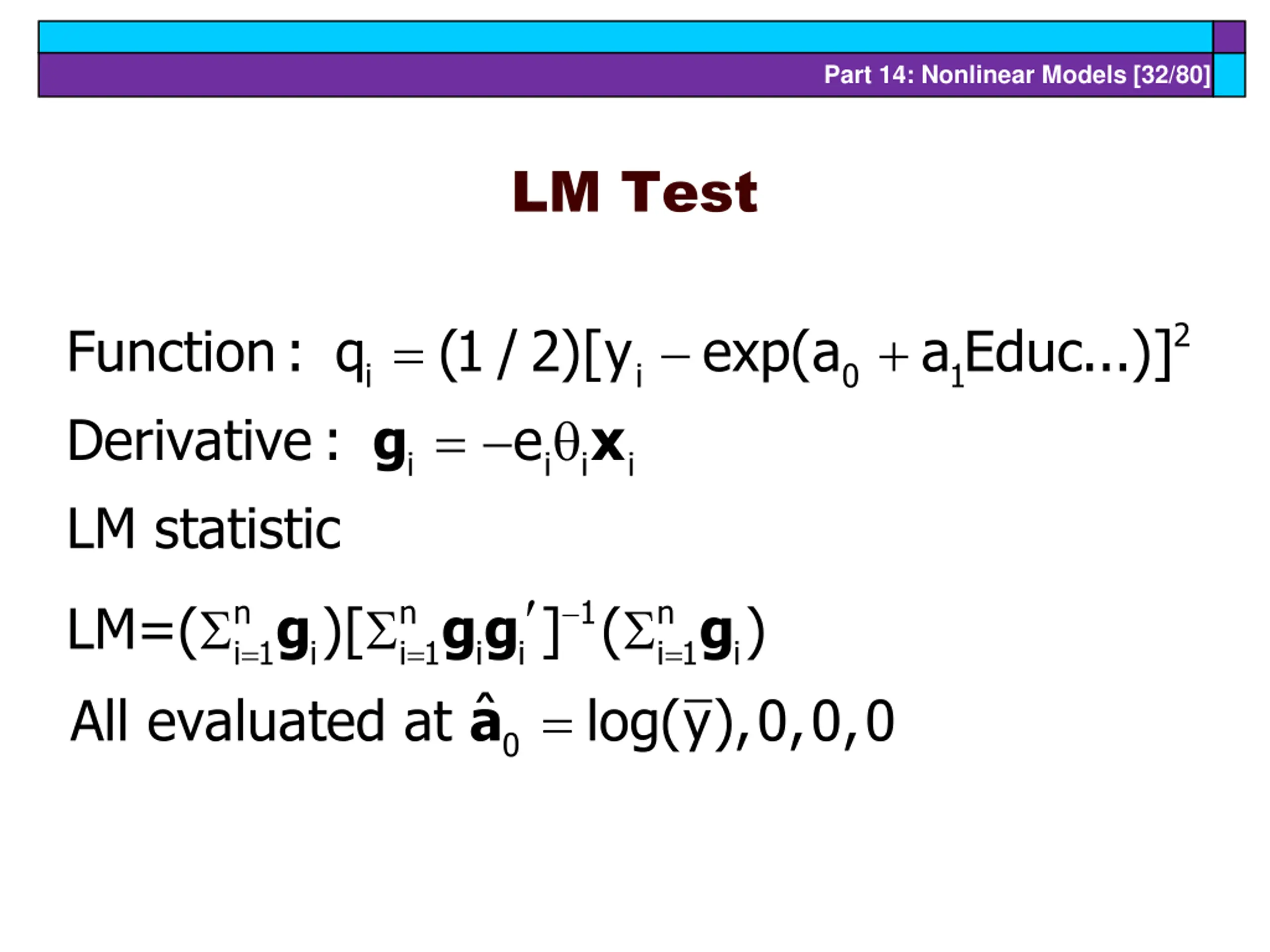 Part 14: Nonlinear Models [32/80]

LM Test

Function : $q_i = (1/2)[y_i - \exp(a_0 + a_1 Educ...)]^2$

Derivative : $\mathbf{g}_i = -e_i \theta_i \mathbf{x}_i$

LM statistic

$LM = (\Sigma_{i=1}^{n} \mathbf{g}_i)[\Sigma_{i=1}^{n} \mathbf{g}_i \mathbf{g}_i']^{-1}(\Sigma_{i=1}^{n} \mathbf{g}_i)$

All evaluated at $\hat{\mathbf{a}}_0 = \log(\bar{y}), 0, 0, 0$